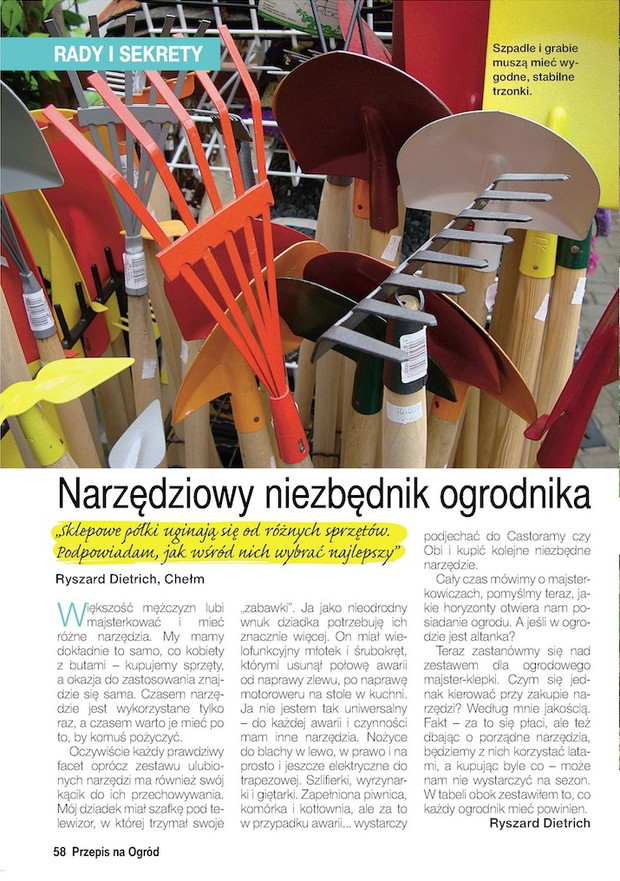 RADY I SEKRETY

Szpadle i grabie muszą mieć wygodne, stabilne trzonki.

Narzędziowy niezbędnik ogrodnika

„Sklepowe półki uginają się od różnych sprzętów. Podpowiadam, jak wśród nich wybrać najlepszy"

Ryszard Dietrich, Chełm

Większość mężczyzn lubi majsterkować i mieć różne narzędzia. My mamy dokładnie to samo, co kobiety z butami – kupujemy sprzęty, a okazja do zastosowania znajdzie się sama. Czasem narzędzie jest wykorzystane tylko raz, a czasem warto je mieć po to, by komuś pożyczyć.

Oczywiście każdy prawdziwy facet oprócz zestawu ulubionych narzędzi ma również swój kącik do ich przechowywania. Mój dziadek miał szafkę pod telewizor, w której trzymał swoje „zabawki". Ja jako nieodrodny wnuk dziadka potrzebuję ich znacznie więcej. On miał wielofunkcyjny młotek i śrubokręt, którymi usunął połowę awarii od naprawy zlewu, po naprawę motoroweru na stole w kuchni. Ja nie jestem tak uniwersalny – do każdej awarii i czynności mam inne narzędzia. Nożyce do blachy w lewo, w prawo i na prosto i jeszcze elektryczne do trapezowej. Szlifierki, wyrzynarki i giętarki. Zapełniona piwnica, komórka i kotłownia, ale za to w przypadku awarii... wystarczy podjechać do Castoramy czy Obi i kupić kolejne niezbędne narzędzie.

Cały czas mówimy o majsterkowiczach, pomyślmy teraz, jakie horyzonty otwiera nam posiadanie ogrodu. A jeśli w ogrodzie jest altanka?

Teraz zastanówmy się nad zestawem dla ogrodowego majster-klepki. Czym się jednak kierować przy zakupie narzędzi? Według mnie jakością. Fakt – za to się płaci, ale też dbając o porządne narzędzia, będziemy z nich korzystać latami, a kupując byle co – może nam nie wystarczyć na sezon. W tabeli obok zestawiłem to, co każdy ogrodnik mieć powinien.

Ryszard Dietrich

58 Przepis na Ogród